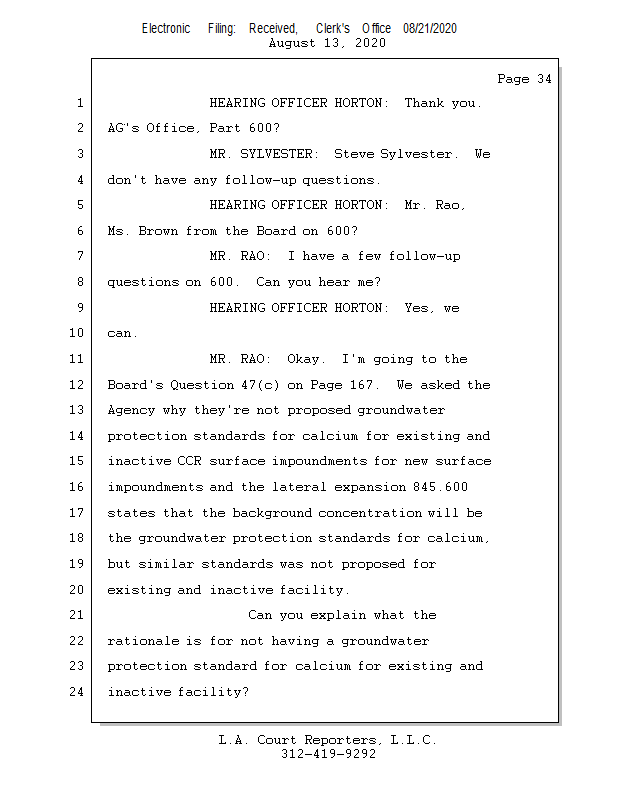 Electronic Filing: Received, Clerk's Office 08/21/2020
August 13, 2020

Page 34

1 HEARING OFFICER HORTON: Thank you.
2 AG's Office, Part 600?
3 MR. SYLVESTER: Steve Sylvester. We
4 don't have any follow-up questions.
5 HEARING OFFICER HORTON: Mr. Rao,
6 Ms. Brown from the Board on 600?
7 MR. RAO: I have a few follow-up
8 questions on 600. Can you hear me?
9 HEARING OFFICER HORTON: Yes, we
10 can.
11 MR. RAO: Okay. I'm going to the
12 Board's Question 47(c) on Page 167. We asked the
13 Agency why they're not proposed groundwater
14 protection standards for calcium for existing and
15 inactive CCR surface impoundments for new surface
16 impoundments and the lateral expansion 845.600
17 states that the background concentration will be
18 the groundwater protection standards for calcium,
19 but similar standards was not proposed for
20 existing and inactive facility.
21 Can you explain what the
22 rationale is for not having a groundwater
23 protection standard for calcium for existing and
24 inactive facility?

L.A. Court Reporters, L.L.C.
312-419-9292